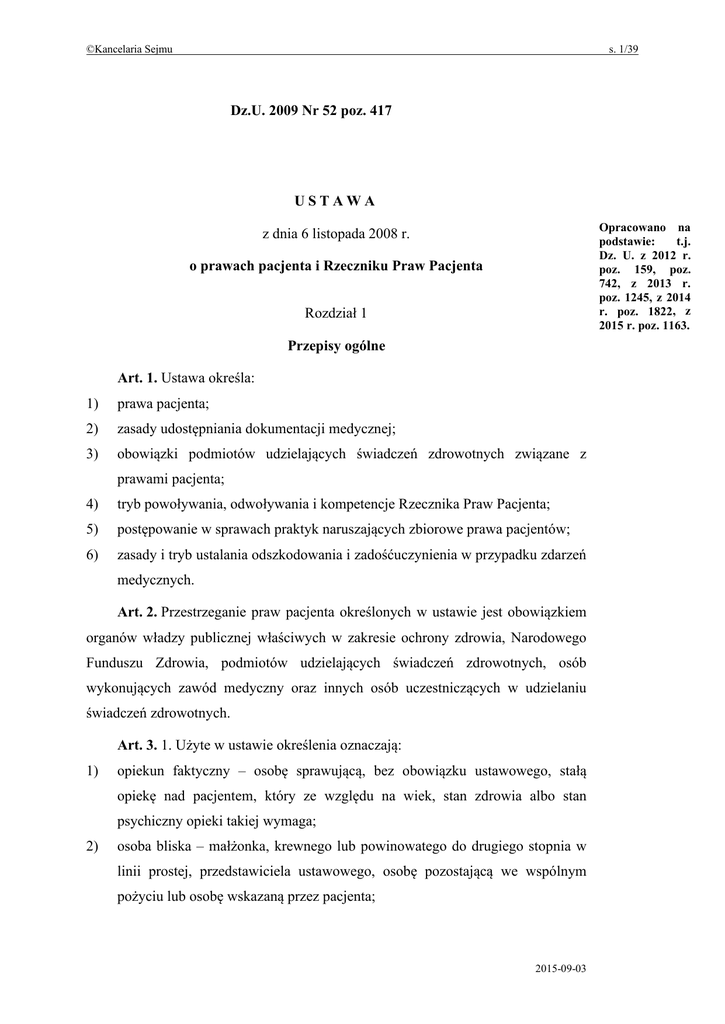 ©Kancelaria Sejmu s. 1/39

Dz.U. 2009 Nr 52 poz. 417

U S T A W A

z dnia 6 listopada 2008 r.

o prawach pacjenta i Rzeczniku Praw Pacjenta

Opracowano na podstawie: t.j. Dz. U. z 2012 r. poz. 159, poz. 742, z 2013 r. poz. 1245, z 2014 r. poz. 1822, z 2015 r. poz. 1163.

Rozdział 1

Przepisy ogólne

Art. 1. Ustawa określa:

1) prawa pacjenta;

2) zasady udostępniania dokumentacji medycznej;

3) obowiązki podmiotów udzielających świadczeń zdrowotnych związane z prawami pacjenta;

4) tryb powoływania, odwoływania i kompetencje Rzecznika Praw Pacjenta;

5) postępowanie w sprawach praktyk naruszających zbiorowe prawa pacjentów;

6) zasady i tryb ustalania odszkodowania i zadośćuczynienia w przypadku zdarzeń medycznych.

Art. 2. Przestrzeganie praw pacjenta określonych w ustawie jest obowiązkiem organów władzy publicznej właściwych w zakresie ochrony zdrowia, Narodowego Funduszu Zdrowia, podmiotów udzielających świadczeń zdrowotnych, osób wykonujących zawód medyczny oraz innych osób uczestniczących w udzielaniu świadczeń zdrowotnych.

Art. 3. 1. Użyte w ustawie określenia oznaczają:

1) opiekun faktyczny – osobę sprawującą, bez obowiązku ustawowego, stałą opiekę nad pacjentem, który ze względu na wiek, stan zdrowia albo stan psychiczny opieki takiej wymaga;

2) osoba bliska – małżonka, krewnego lub powinowatego do drugiego stopnia w linii prostej, przedstawiciela ustawowego, osobę pozostającą we wspólnym pożyciu lub osobę wskazaną przez pacjenta;

2015-09-03